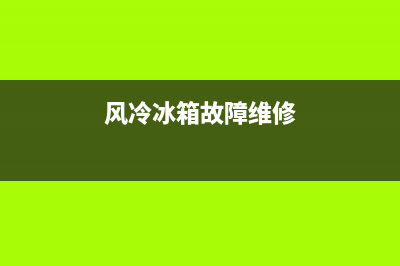 风冷冰箱故障维修